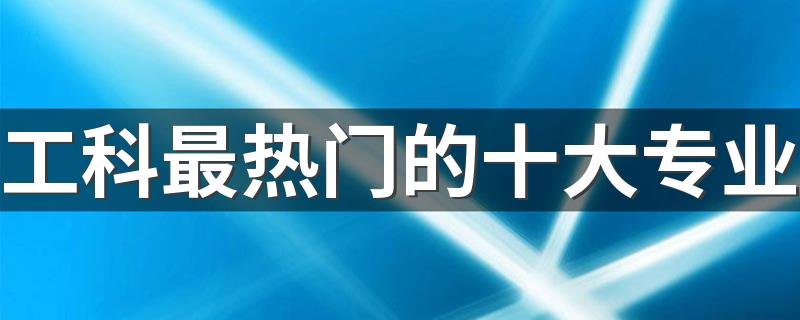 工科最热门的十大专业